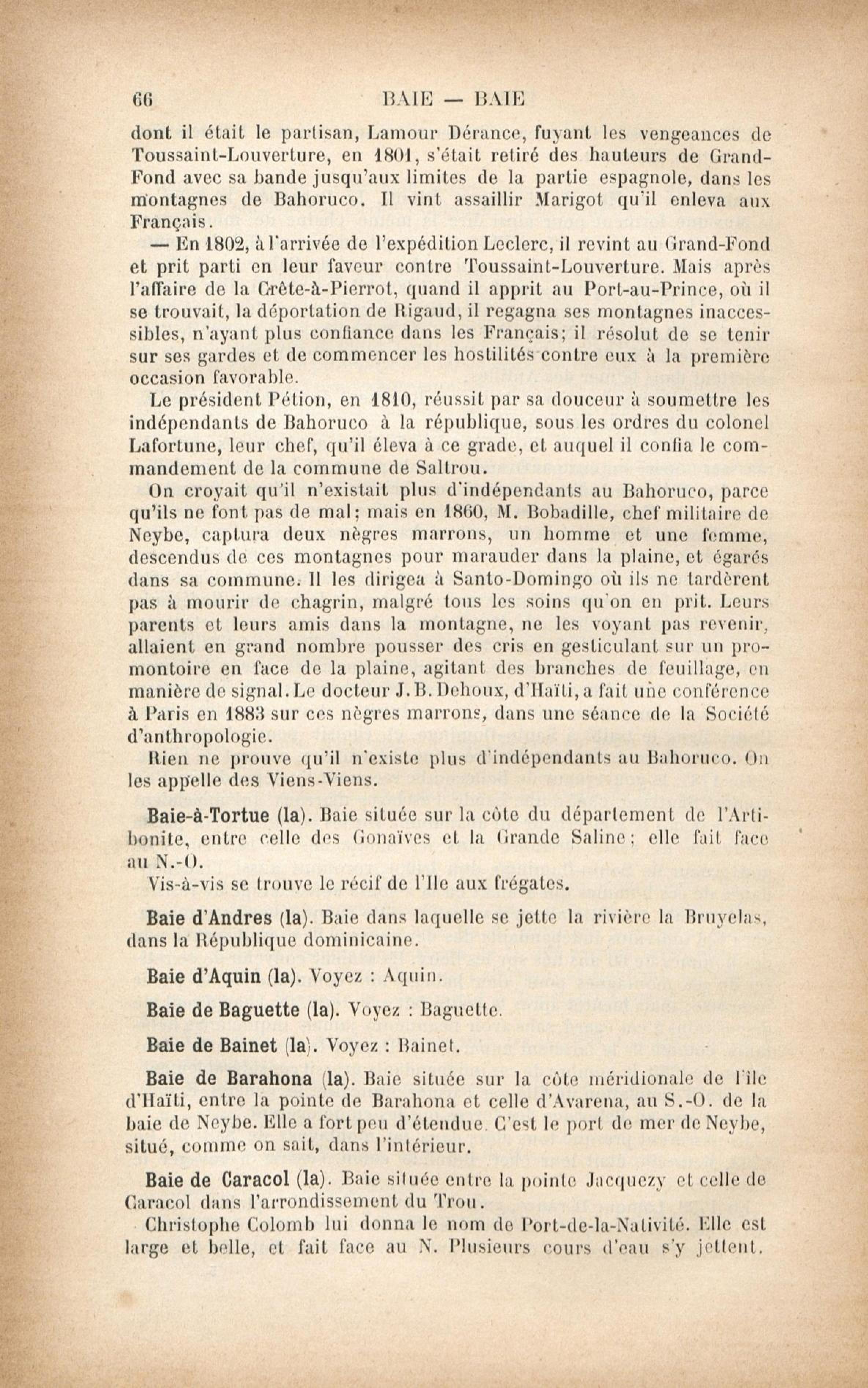 66 BAIE — BAIE

dont il était le partisan, Lamour Dérance, fuyant les vengeances de Toussaint-Louverture, en 1801, s'était retiré des hauteurs de Grand-Fond avec sa bande jusqu'aux limites de la partie espagnole, dans les montagnes de Bahoruco. Il vint assaillir Marigot qu'il enleva aux Français.

— En 1802, à l'arrivée de l'expédition Leclerc, il revint au Grand-Fond et prit parti en leur faveur contre Toussaint-Louverture. Mais après l'affaire de la Crête-à-Pierrot, quand il apprit au Port-au-Prince, où il se trouvait, la déportation de Rigaud, il regagna ses montagnes inaccessibles, n'ayant plus confiance dans les Français; il résolut de se tenir sur ses gardes et de commencer les hostilités contre eux à la première occasion favorable.

Le président Pétion, en 1810, réussit par sa douceur à soumettre les indépendants de Bahoruco à la république, sous les ordres du colonel Lafortune, leur chef, qu'il éleva à ce grade, et auquel il confia le commandement de la commune de Saltrou.

On croyait qu'il n'existait plus d'indépendants au Bahoruco, parce qu'ils ne font pas de mal; mais en 1860, M. Bobadille, chef militaire de Neybe, captura deux nègres marrons, un homme et une femme, descendus de ces montagnes pour marauder dans la plaine, et égarés dans sa commune. Il les dirigea à Santo-Domingo où ils ne tardèrent pas à mourir de chagrin, malgré tous les soins qu'on en prit. Leurs parents et leurs amis dans la montagne, ne les voyant pas revenir, allaient en grand nombre pousser des cris en gesticulant sur un promontoire en face de la plaine, agitant des branches de feuillage, en manière de signal. Le docteur J. B. Dehoux, d'Haïti, a fait une conférence à Paris en 1883 sur ces nègres marrons, dans une séance de la Société d'anthropologie.

Rien ne prouve qu'il n'existe plus d'indépendants au Bahoruco. On les appelle des Viens-Viens.

Baie-à-Tortue (la). Baie située sur la côte du département de l'Artibonite, entre celle des Gonaïves et la Grande Saline; elle fait face au N.-O.

Vis-à-vis se trouve le récif de l'Ile aux frégates.

Baie d'Andres (la). Baie dans laquelle se jette la rivière la Bruyelas, dans la République dominicaine.

Baie d'Aquin (la). Voyez : Aquin.

Baie de Baguette (la). Voyez : Baguette.

Baie de Bainet (la). Voyez : Bainet.

Baie de Barahona (la). Baie située sur la côte méridionale de l'île d'Haïti, entre la pointe de Barahona et celle d'Avarena, au S.-O. de la baie de Neybe. Elle a fort peu d'étendue. C'est le port de mer de Neybe, situé, comme on sait, dans l'intérieur.

Baie de Caracol (la). Baie située entre la pointe Jacquezy et celle de Caracol dans l'arrondissement du Trou.

Christophe Colomb lui donna le nom de Port-de-la-Nativité. Elle est large et belle, et fait face au N. Plusieurs cours d'eau s'y jettent.